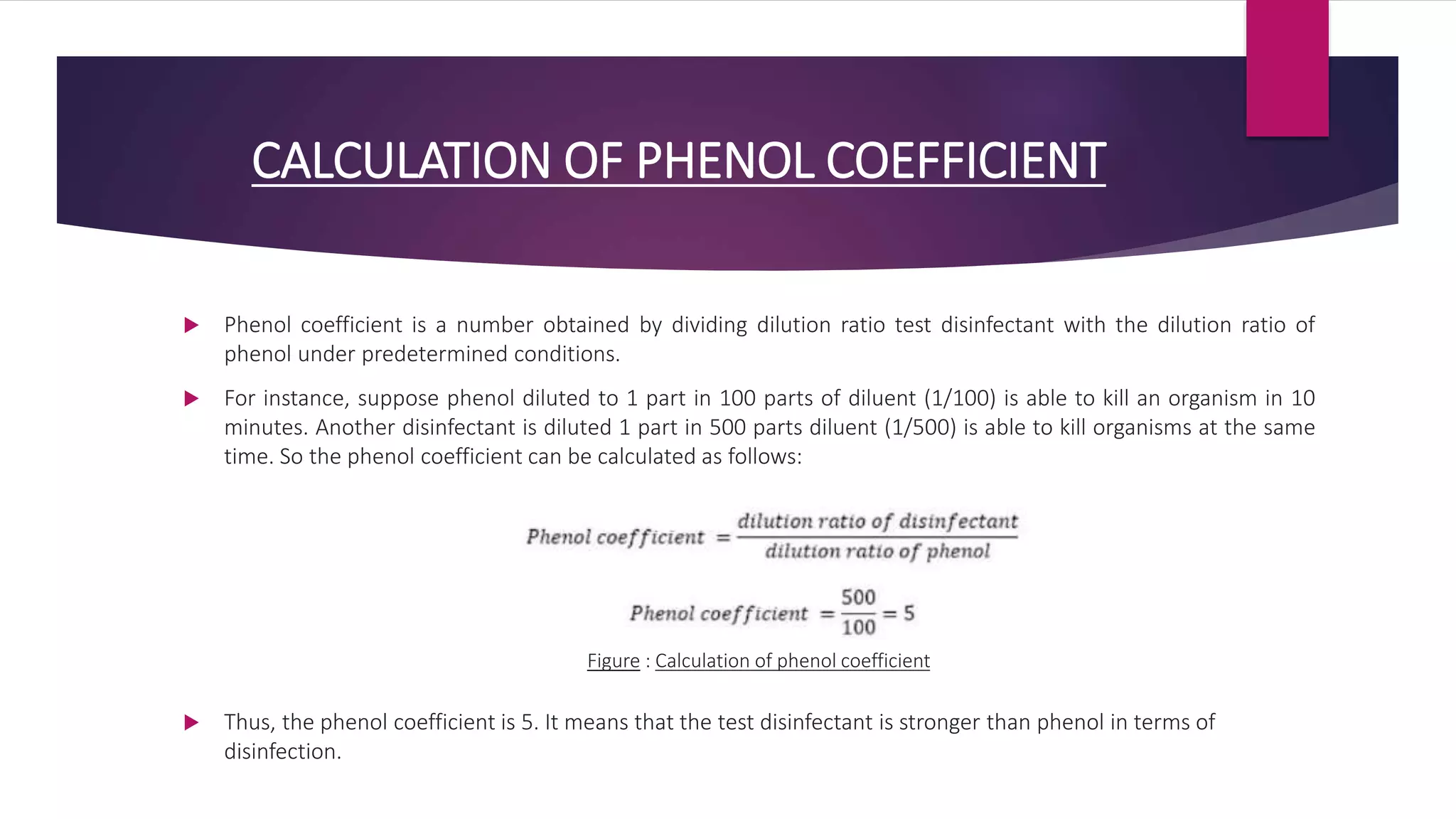 CALCULATION OF PHENOL COEFFICIENT

Phenol coefficient is a number obtained by dividing dilution ratio test disinfectant with the dilution ratio of phenol under predetermined conditions.

For instance, suppose phenol diluted to 1 part in 100 parts of diluent (1/100) is able to kill an organism in 10 minutes. Another disinfectant is diluted 1 part in 500 parts diluent (1/500) is able to kill organisms at the same time. So the phenol coefficient can be calculated as follows:

$Phenol\ coefficient = \frac{dilution\ ratio\ of\ disinfectant}{dilution\ ratio\ of\ phenol}$

$Phenol\ coefficient = \frac{500}{100} = 5$

Figure : Calculation of phenol coefficient

Thus, the phenol coefficient is 5. It means that the test disinfectant is stronger than phenol in terms of disinfection.